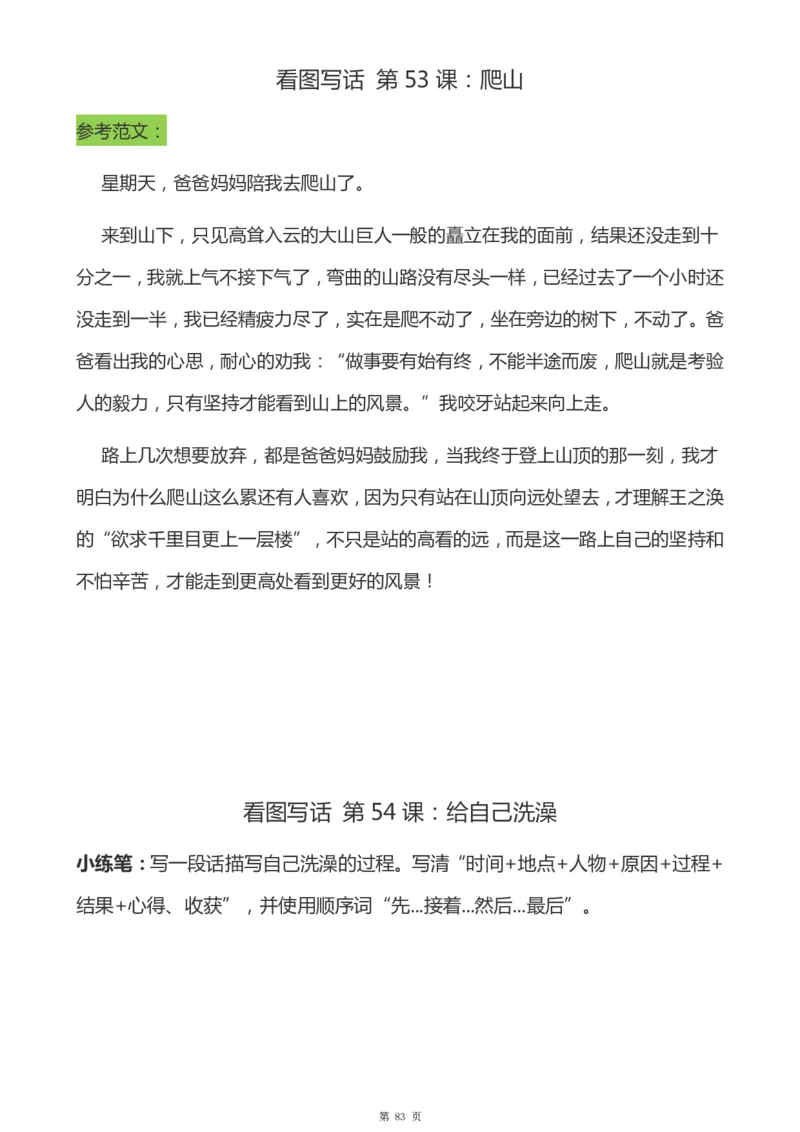 看图写话 第 53 课：爬山

参考范文：

星期天，爸爸妈妈陪我去爬山了。

来到山下，只见高耸入云的大山巨人一般的矗立在我的面前，结果还没走到十分之一，我就上气不接下气了，弯曲的山路没有尽头一样，已经过去了一个小时还没走到一半，我已经精疲力尽了，实在是爬不动了，坐在旁边的树下，不动了。爸爸看出我的心思，耐心的劝我：“做事要有始有终，不能半途而废，爬山就是考验人的毅力，只有坚持才能看到山上的风景。”我咬牙站起来向上走。

路上几次想要放弃，都是爸爸妈妈鼓励我，当我终于登上山顶的那一刻，我才明白为什么爬山这么累还有人喜欢，因为只有站在山顶向远处望去，才理解王之涣的“欲求千里目更上一层楼”，不只是站的高看的远，而是这一路上自己的坚持和不怕辛苦，才能走到更高处看到更好的风景！

看图写话 第 54 课：给自己洗澡

小练笔：写一段话描写自己洗澡的过程。写清“时间+地点+人物+原因+过程+结果+心得、收获”，并使用顺序词“先...接着...然后...最后”。

第 83 页